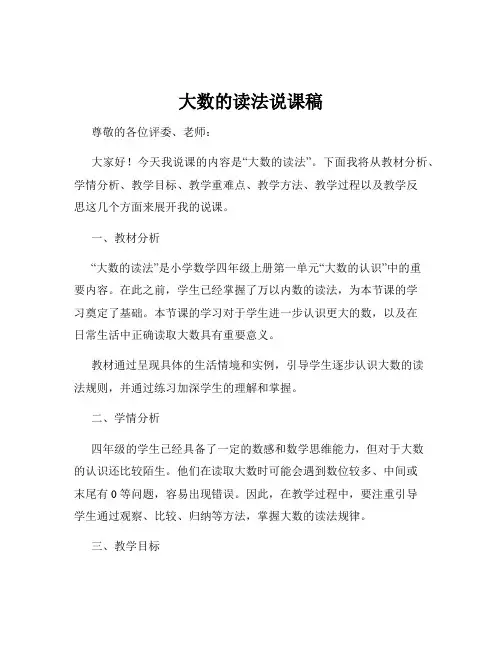 大数的读法说课稿

尊敬的各位评委、老师：

大家好！今天我说课的内容是“大数的读法”。下面我将从教材分析、学情分析、教学目标、教学重难点、教学方法、教学过程以及教学反思这几个方面来展开我的说课。

一、教材分析

“大数的读法”是小学数学四年级上册第一单元“大数的认识”中的重要内容。在此之前，学生已经掌握了万以内数的读法，为本节课的学习奠定了基础。本节课的学习对于学生进一步认识更大的数，以及在日常生活中正确读取大数具有重要意义。

教材通过呈现具体的生活情境和实例，引导学生逐步认识大数的读法规则，并通过练习加深学生的理解和掌握。

二、学情分析

四年级的学生已经具备了一定的数感和数学思维能力，但对于大数的认识还比较陌生。他们在读取大数时可能会遇到数位较多、中间或末尾有 0 等问题，容易出现错误。因此，在教学过程中，要注重引导学生通过观察、比较、归纳等方法，掌握大数的读法规律。

三、教学目标